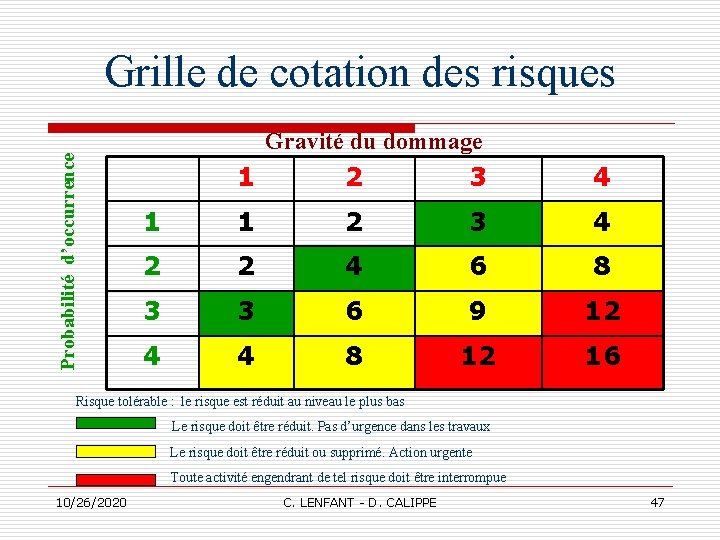 Grille de cotation des risques

Gravité du dommage

Probabilité d'occurrence

| | 1 | 2 | 3 | 4 |
|---|---|---|---|---|
| 1 | 1 | 2 | 3 | 4 |
| 2 | 2 | 4 | 6 | 8 |
| 3 | 3 | 6 | 9 | 12 |
| 4 | 4 | 8 | 12 | 16 |

Risque tolérable : le risque est réduit au niveau le plus bas

Le risque doit être réduit. Pas d'urgence dans les travaux

Le risque doit être réduit ou supprimé. Action urgente

Toute activité engendrant de tel risque doit être interrompue

10/26/2020

C. LENFANT - D. CALIPPE

47